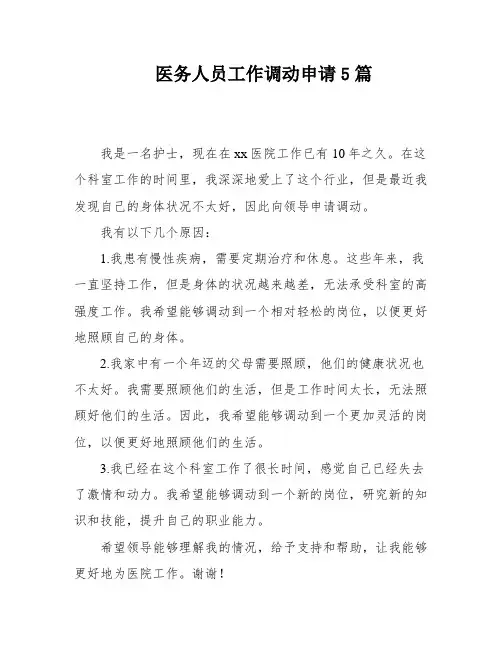 医务人员工作调动申请5篇

我是一名护士，现在在xx医院工作已有10年之久。在这个科室工作的时间里，我深深地爱上了这个行业，但是最近我发现自己的身体状况不太好，因此向领导申请调动。

我有以下几个原因：

1.我患有慢性疾病，需要定期治疗和休息。这些年来，我一直坚持工作，但是身体的状况越来越差，无法承受科室的高强度工作。我希望能够调动到一个相对轻松的岗位，以便更好地照顾自己的身体。

2.我家中有一个年迈的父母需要照顾，他们的健康状况也不太好。我需要照顾他们的生活，但是工作时间太长，无法照顾好他们的生活。因此，我希望能够调动到一个更加灵活的岗位，以便更好地照顾他们的生活。

3.我已经在这个科室工作了很长时间，感觉自己已经失去了激情和动力。我希望能够调动到一个新的岗位，研究新的知识和技能，提升自己的职业能力。

希望领导能够理解我的情况，给予支持和帮助，让我能够更好地为医院工作。谢谢！